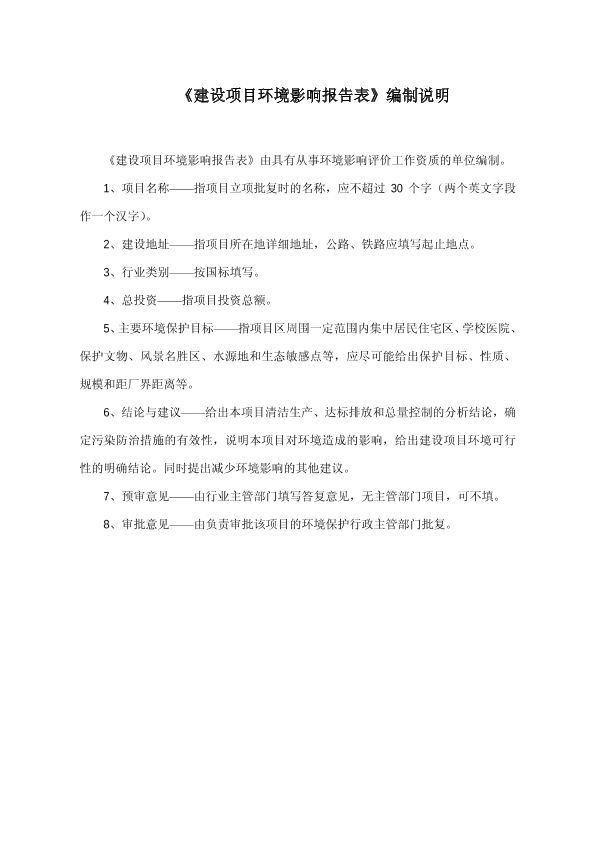 《建设项目环境影响报告表》编制说明

《建设项目环境影响报告表》由具有从事环境影响评价工作资质的单位编制。

1、项目名称——指项目立项批复时的名称，应不超过 30 个字（两个英文字段作一个汉字）。

2、建设地址——指项目所在地详细地址，公路、铁路应填写起止地点。

3、行业类别——按国标填写。

4、总投资——指项目投资总额。

5、主要环境保护目标——指项目区周围一定范围内集中居民住宅区、学校医院、保护文物、风景名胜区、水源地和生态敏感点等，应尽可能给出保护目标、性质、规模和距厂界距离等。

6、结论与建议——给出本项目清洁生产、达标排放和总量控制的分析结论，确定污染防治措施的有效性，说明本项目对环境造成的影响，给出建设项目环境可行性的明确结论。同时提出减少环境影响的其他建议。

7、预审意见——由行业主管部门填写答复意见，无主管部门项目，可不填。

8、审批意见——由负责审批该项目的环境保护行政主管部门批复。